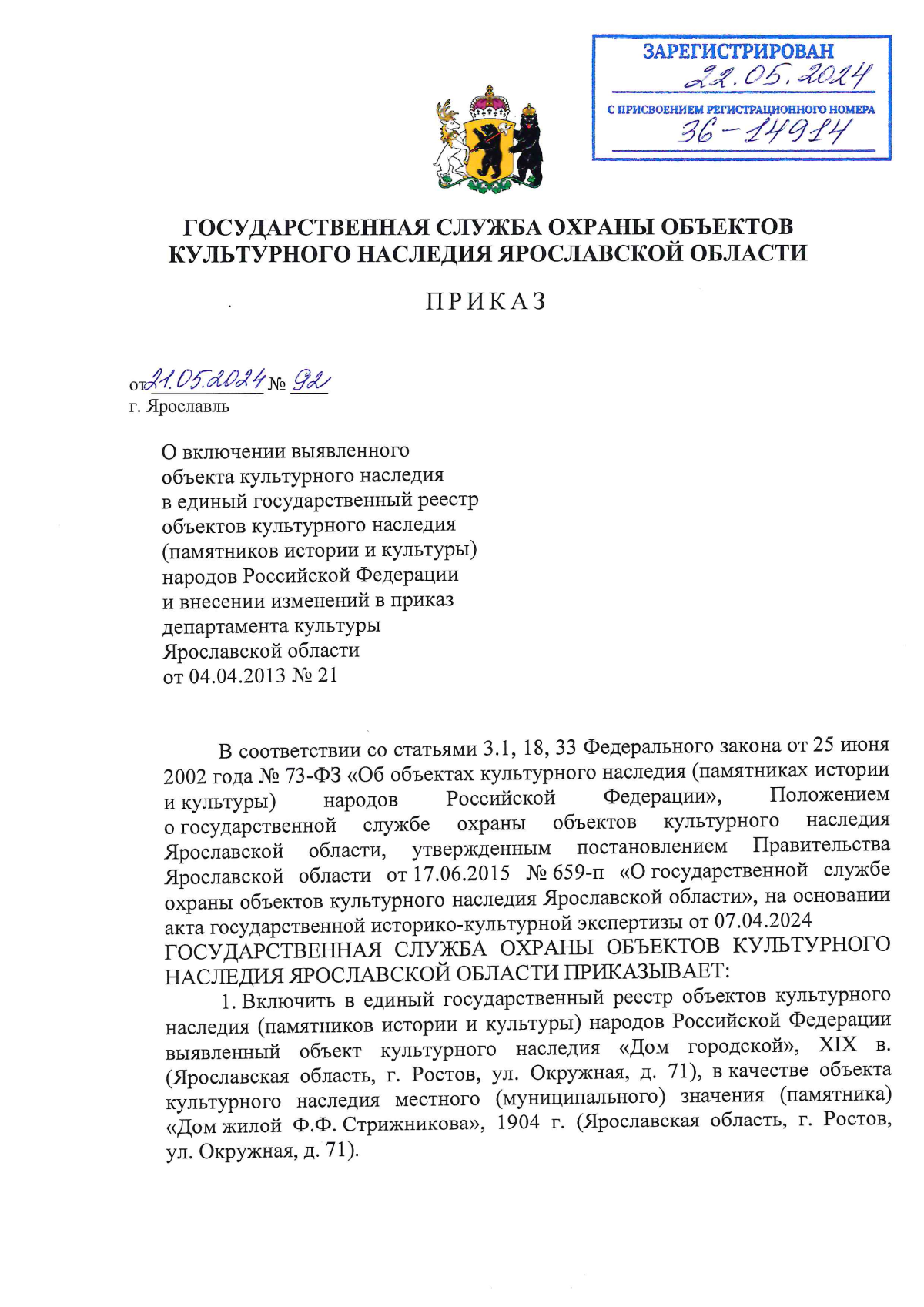 ЗАРЕГИСТРИРОВАН
22.05.2024
С ПРИСВОЕНИЕМ РЕГИСТРАЦИОННОГО НОМЕРА
36-14914

ГОСУДАРСТВЕННАЯ СЛУЖБА ОХРАНЫ ОБЪЕКТОВ КУЛЬТУРНОГО НАСЛЕДИЯ ЯРОСЛАВСКОЙ ОБЛАСТИ

ПРИКАЗ

от 21.05.2024 № 92
г. Ярославль

О включении выявленного объекта культурного наследия в единый государственный реестр объектов культурного наследия (памятников истории и культуры) народов Российской Федерации и внесении изменений в приказ департамента культуры Ярославской области от 04.04.2013 № 21

В соответствии со статьями 3.1, 18, 33 Федерального закона от 25 июня 2002 года № 73-ФЗ «Об объектах культурного наследия (памятниках истории и культуры) народов Российской Федерации», Положением о государственной службе охраны объектов культурного наследия Ярославской области, утвержденным постановлением Правительства Ярославской области от 17.06.2015 № 659-п «О государственной службе охраны объектов культурного наследия Ярославской области», на основании акта государственной историко-культурной экспертизы от 07.04.2024
ГОСУДАРСТВЕННАЯ СЛУЖБА ОХРАНЫ ОБЪЕКТОВ КУЛЬТУРНОГО НАСЛЕДИЯ ЯРОСЛАВСКОЙ ОБЛАСТИ ПРИКАЗЫВАЕТ:

1. Включить в единый государственный реестр объектов культурного наследия (памятников истории и культуры) народов Российской Федерации выявленный объект культурного наследия «Дом городской», XIX в. (Ярославская область, г. Ростов, ул. Окружная, д. 71), в качестве объекта культурного наследия местного (муниципального) значения (памятника) «Дом жилой Ф.Ф. Стрижникова», 1904 г. (Ярославская область, г. Ростов, ул. Окружная, д. 71).